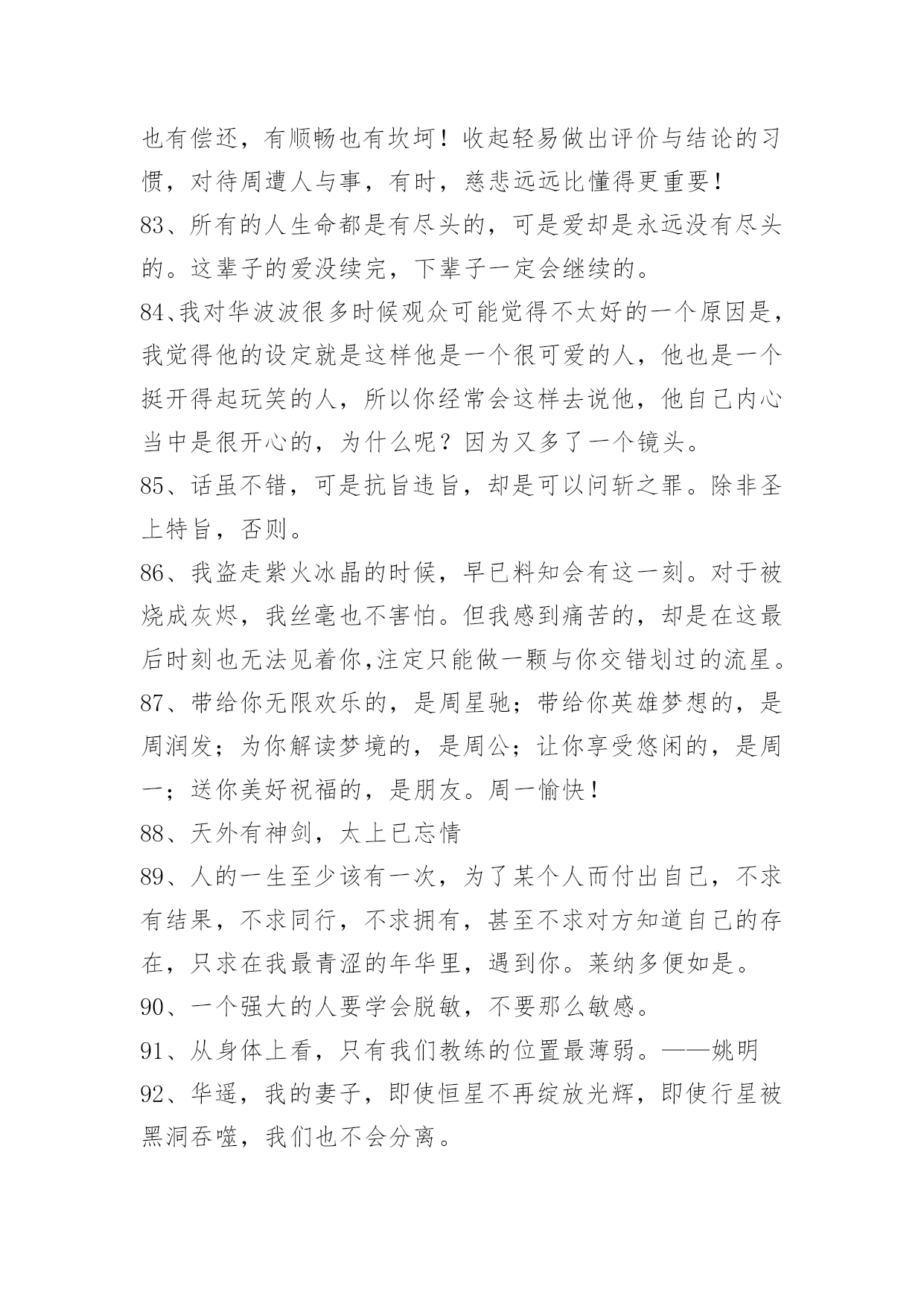 也有偿还，有顺畅也有坎坷！收起轻易做出评价与结论的习惯，对待周遭人与事，有时，慈悲远远比懂得更重要！

83、所有的人生命都是有尽头的，可是爱却是永远没有尽头的。这辈子的爱没续完，下辈子一定会继续的。

84、我对华波波很多时候观众可能觉得不太好的一个原因是，我觉得他的设定就是这样他是一个很可爱的人，他也是一个挺开得起玩笑的人，所以你经常会这样去说他，他自己内心当中是很开心的，为什么呢？因为又多了一个镜头。

85、话虽不错，可是抗旨违旨，却是可以问斩之罪。除非圣上特旨，否则。

86、我盗走紫火冰晶的时候，早已料知会有这一刻。对于被烧成灰烬，我丝毫也不害怕。但我感到痛苦的，却是在这最后时刻也无法见着你,注定只能做一颗与你交错划过的流星。

87、带给你无限欢乐的，是周星驰；带给你英雄梦想的，是周润发；为你解读梦境的，是周公；让你享受悠闲的，是周一；送你美好祝福的，是朋友。周一愉快！

88、天外有神剑，太上已忘情

89、人的一生至少该有一次，为了某个人而付出自己，不求有结果，不求同行，不求拥有，甚至不求对方知道自己的存在，只求在我最青涩的年华里，遇到你。莱纳多便如是。

90、一个强大的人要学会脱敏，不要那么敏感。

91、从身体上看，只有我们教练的位置最薄弱。——姚明

92、华遥，我的妻子，即使恒星不再绽放光辉，即使行星被黑洞吞噬，我们也不会分离。